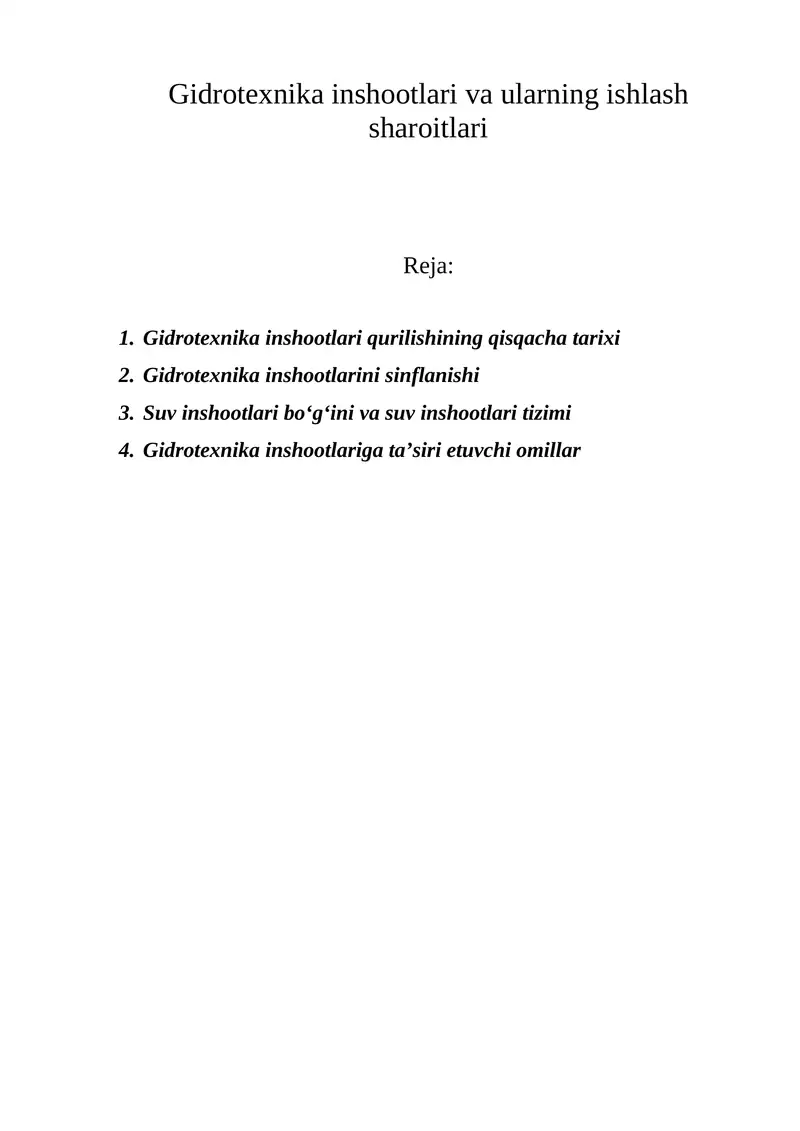 Gidrotexnika inshootlari va ularning ishlash sharoitlari

Reja:

1. Gidrotexnika inshootlari qurilishining qisqacha tarixi
2. Gidrotexnika inshootlarini sinflanishi
3. Suv inshootlari bo‘g‘ini va suv inshootlari tizimi
4. Gidrotexnika inshootlariga ta’siri etuvchi omillar